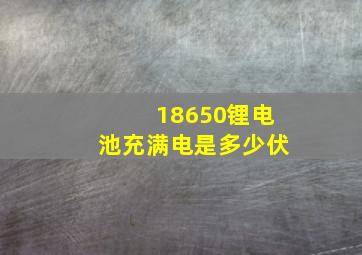 18650锂电池充满电是多少伏